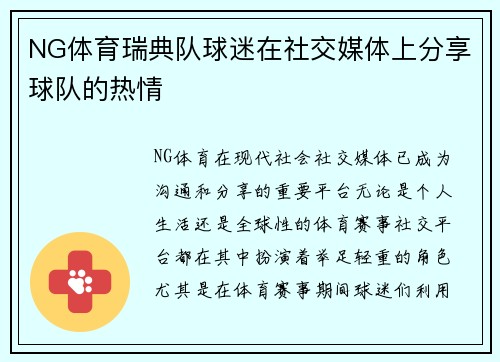 NG体育瑞典队球迷在社交媒体上分享球队的热情

NG体育在现代社会社交媒体已成为沟通和分享的重要平台无论是个人生活还是全球性的体育赛事社交平台都在其中扮演着举足轻重的角色尤其是在体育赛事期间球迷们利用